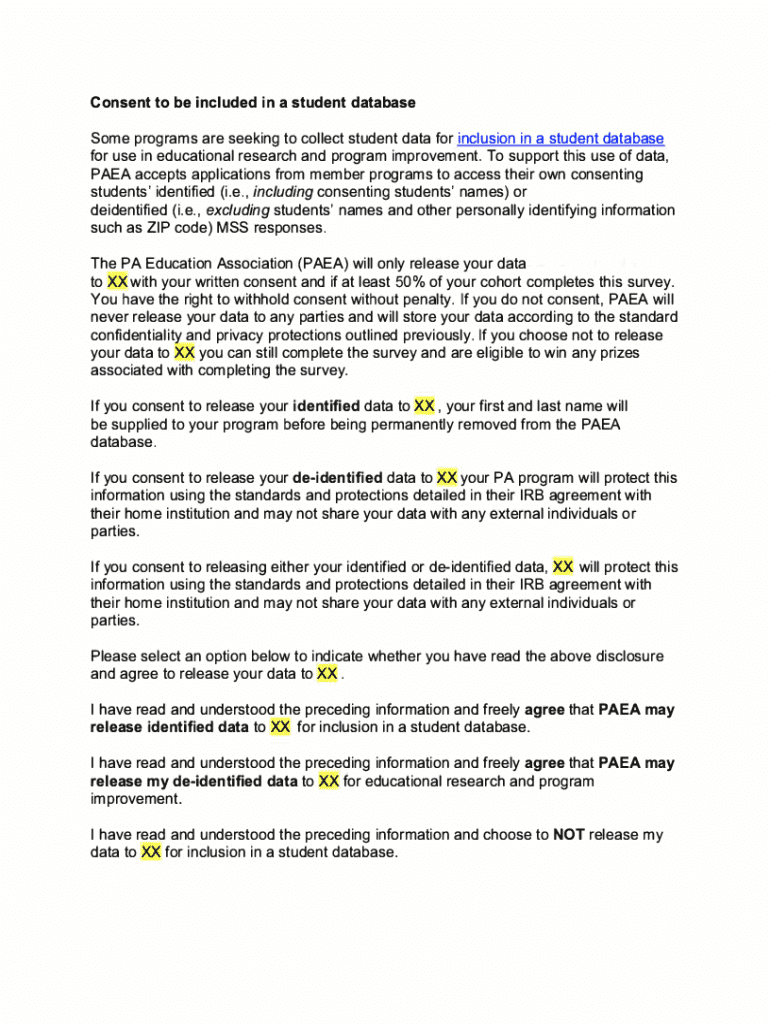 Consent to be included in a student database

Some programs are seeking to collect student data for inclusion in a student database for use in educational research and program improvement. To support this use of data, PAEA accepts applications from member programs to access their own consenting students' identified (i.e., including consenting students' names) or deidentified (i.e., excluding students' names and other personally identifying information such as ZIP code) MSS responses.

The PA Education Association (PAEA) will only release your data to XX with your written consent and if at least 50% of your cohort completes this survey. You have the right to withhold consent without penalty. If you do not consent, PAEA will never release your data to any parties and will store your data according to the standard confidentiality and privacy protections outlined previously. If you choose not to release your data to XX you can still complete the survey and are eligible to win any prizes associated with completing the survey.

If you consent to release your identified data to XX , your first and last name will be supplied to your program before being permanently removed from the PAEA database.

If you consent to release your de-identified data to XX your PA program will protect this information using the standards and protections detailed in their IRB agreement with their home institution and may not share your data with any external individuals or parties.

If you consent to releasing either your identified or de-identified data, XX will protect this information using the standards and protections detailed in their IRB agreement with their home institution and may not share your data with any external individuals or parties.

Please select an option below to indicate whether you have read the above disclosure and agree to release your data to XX .

I have read and understood the preceding information and freely agree that PAEA may release identified data to XX for inclusion in a student database.

I have read and understood the preceding information and freely agree that PAEA may release my de-identified data to XX for educational research and program improvement.

I have read and understood the preceding information and choose to NOT release my data to XX for inclusion in a student database.